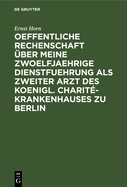 DE GRUYTER

Ernst Horn

OEFFENTLICHE RECHENSCHAFT ÜBER MEINE ZWOELFJAEHRIGE DIENSTFUEHRUNG ALS ZWEITER ARZT DES KOENIGL. CHARITÉ-KRANKENHAUSES ZU BERLIN

DE G